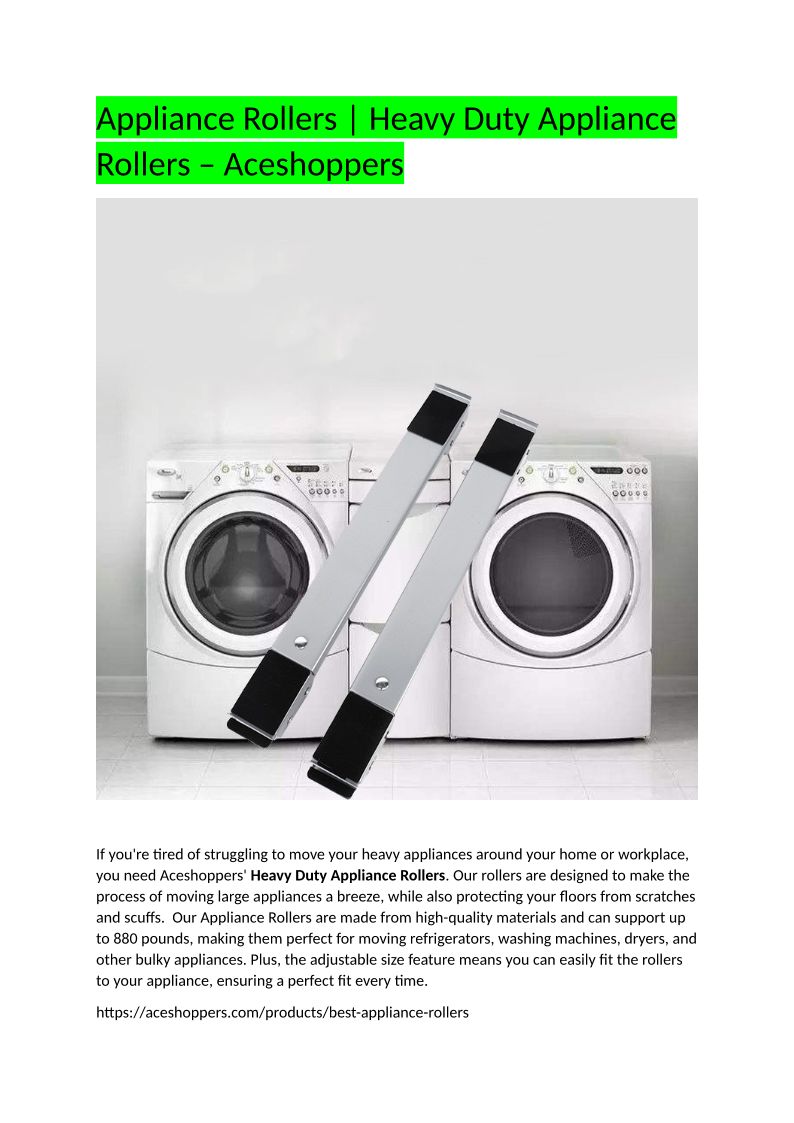 Appliance Rollers | Heavy Duty Appliance Rollers – Aceshoppers

If you're tired of struggling to move your heavy appliances around your home or workplace, you need Aceshoppers' Heavy Duty Appliance Rollers. Our rollers are designed to make the process of moving large appliances a breeze, while also protecting your floors from scratches and scuffs. Our Appliance Rollers are made from high-quality materials and can support up to 880 pounds, making them perfect for moving refrigerators, washing machines, dryers, and other bulky appliances. Plus, the adjustable size feature means you can easily fit the rollers to your appliance, ensuring a perfect fit every time.

https://aceshoppers.com/products/best-appliance-rollers